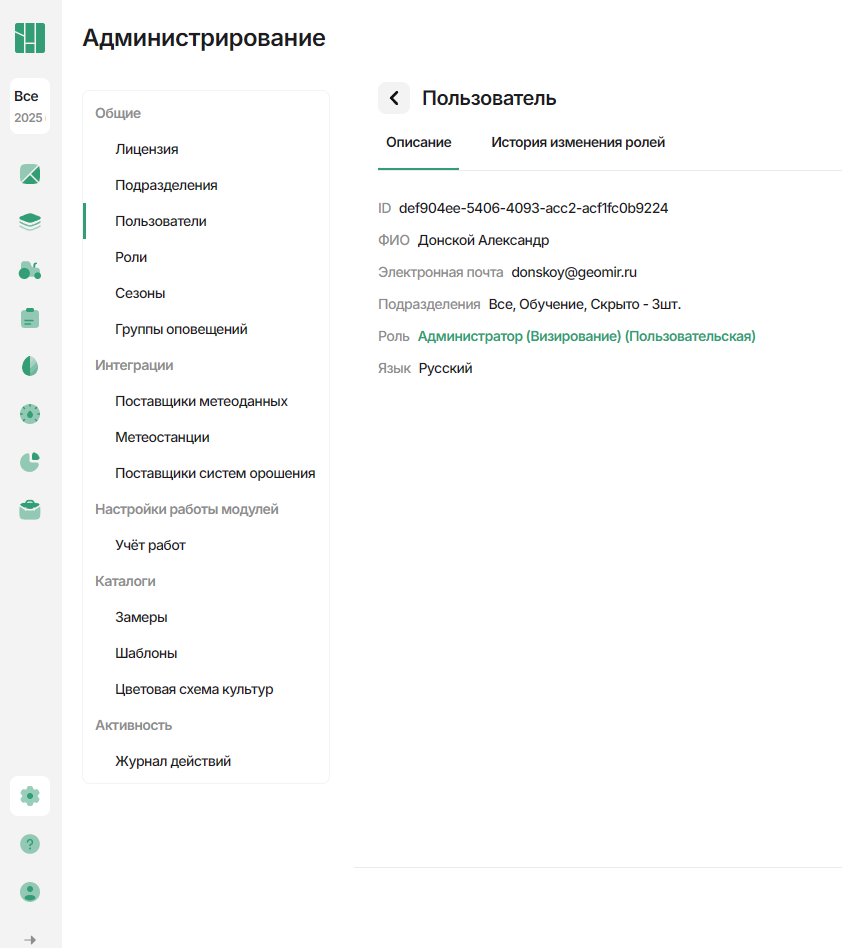 Все
2025

Администрирование

Общие
Лицензия
Подразделения
Пользователи
Роли
Сезоны
Группы оповещений
Интеграции
Поставщики метеоданных
Метеостанции
Поставщики систем орошения
Настройки работы модулей
Учёт работ
Каталоги
Замеры
Шаблоны
Цветовая схема культур
Активность
Журнал действий

Пользователь

Описание
История изменения ролей

ID def904ee-5406-4093-acc2-acf1fc0b9224
ФИО Донской Александр
Электронная почта donskoy@geomir.ru
Подразделения Все, Обучение, Скрыто - 3шт.
Роль Администратор (Визирование) (Пользовательская)
Язык Русский